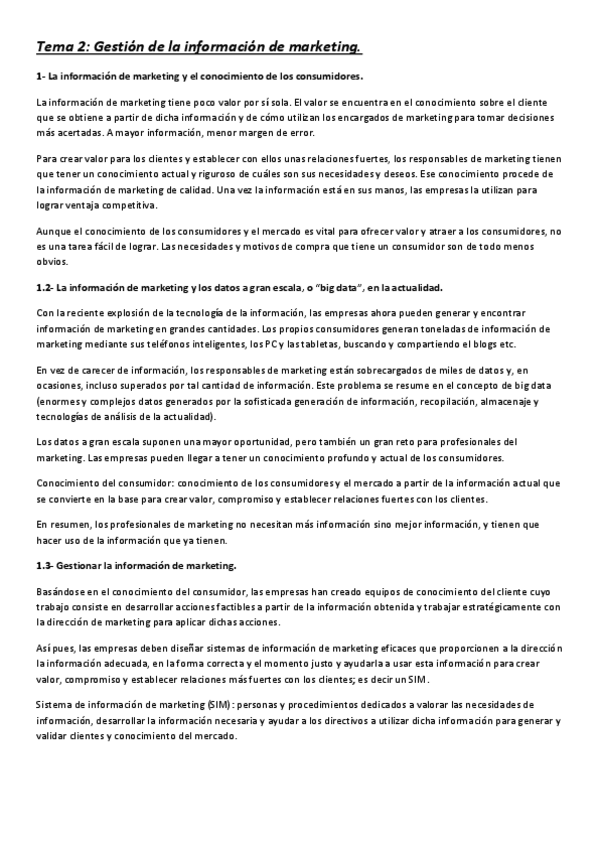 Tema 2: Gestión de la información de marketing.

1- La información de marketing y el conocimiento de los consumidores.

La información de marketing tiene poco valor por sí sola. El valor se encuentra en el conocimiento sobre el cliente que se obtiene a partir de dicha información y de cómo utilizan los encargados de marketing para tomar decisiones más acertadas. A mayor información, menor margen de error.

Para crear valor para los clientes y establecer con ellos unas relaciones fuertes, los responsables de marketing tienen que tener un conocimiento actual y riguroso de cuáles son sus necesidades y deseos. Ese conocimiento procede de la información de marketing de calidad. Una vez la información está en sus manos, las empresas la utilizan para lograr ventaja competitiva.

Aunque el conocimiento de los consumidores y el mercado es vital para ofrecer valor y atraer a los consumidores, no es una tarea fácil de lograr. Las necesidades y motivos de compra que tiene un consumidor son de todo menos obvios.

1.2- La información de marketing y los datos a gran escala, o "big data", en la actualidad.

Con la reciente explosión de la tecnología de la información, las empresas ahora pueden generar y encontrar información de marketing en grandes cantidades. Los propios consumidores generan toneladas de información de marketing mediante sus teléfonos inteligentes, los PC y las tabletas, buscando y compartiendo el blogs etc.

En vez de carecer de información, los responsables de marketing están sobrecargados de miles de datos y, en ocasiones, incluso superados por tal cantidad de información. Este problema se resume en el concepto de big data (enormes y complejos datos generados por la sofisticada generación de información, recopilación, almacenaje y tecnologías de análisis de la actualidad).

Los datos a gran escala suponen una mayor oportunidad, pero también un gran reto para profesionales del marketing. Las empresas pueden llegar a tener un conocimiento profundo y actual de los consumidores.

Conocimiento del consumidor: conocimiento de los consumidores y el mercado a partir de la información actual que se convierte en la base para crear valor, compromiso y establecer relaciones fuertes con los clientes.

En resumen, los profesionales de marketing no necesitan más información sino mejor información, y tienen que hacer uso de la información que ya tienen.

1.3- Gestionar la información de marketing.

Basándose en el conocimiento del consumidor, las empresas han creado equipos de conocimiento del cliente cuyo trabajo consiste en desarrollar acciones factibles a partir de la información obtenida y trabajar estratégicamente con la dirección de marketing para aplicar dichas acciones.

Así pues, las empresas deben diseñar sistemas de información de marketing eficaces que proporcionen a la dirección la información adecuada, en la forma correcta y el momento justo y ayudarla a usar esta información para crear valor, compromiso y establecer relaciones más fuertes con los clientes; es decir un SIM.

Sistema de información de marketing (SIM): personas y procedimientos dedicados a valorar las necesidades de información, desarrollar la información necesaria y ayudar a los directivos a utilizar dicha información para generar y validar clientes y conocimiento del mercado.